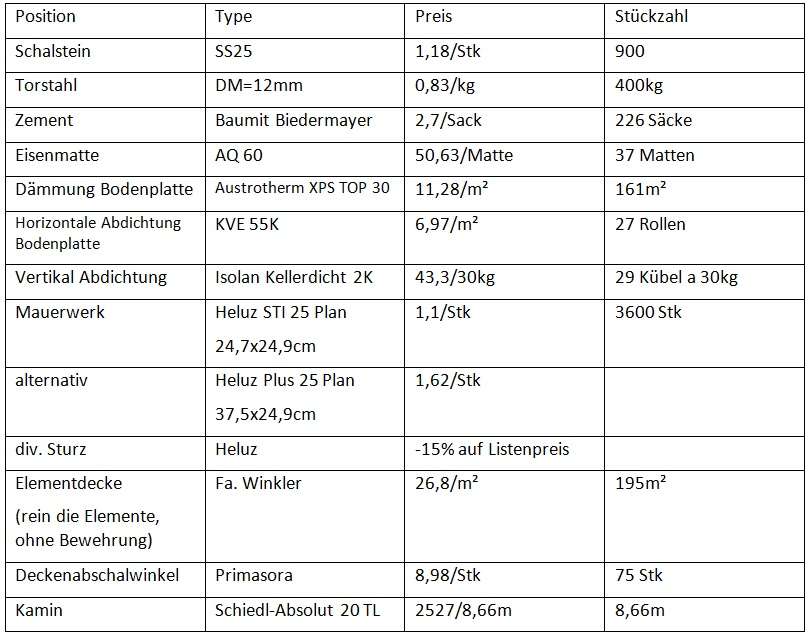 | Position | Type | Preis | Stückzahl |
|---|---|---|---|
| Schalstein | SS25 | 1,18/Stk | 900 |
| Torstahl | DM=12mm | 0,83/kg | 400kg |
| Zement | Baumit Biedermayer | 2,7/Sack | 226 Säcke |
| Eisenmatte | AQ 60 | 50,63/Matte | 37 Matten |
| Dämmung Bodenplatte | Austrotherm XPS TOP 30 | 11,28/m² | 161m² |
| Horizontale Abdichtung Bodenplatte | KVE 55K | 6,97/m² | 27 Rollen |
| Vertikal Abdichtung | Isolan Kellerdicht 2K | 43,3/30kg | 29 Kübel a 30kg |
| Mauerwerk | Heluz STI 25 Plan 24,7x24,9cm | 1,1/Stk | 3600 Stk |
| alternativ | Heluz Plus 25 Plan 37,5x24,9cm | 1,62/Stk | |
| div. Sturz | Heluz | -15% auf Listenpreis | |
| Elementdecke (rein die Elemente, ohne Bewehrung) | Fa. Winkler | 26,8/m² | 195m² |
| Deckenabschalwinkel | Primasora | 8,98/Stk | 75 Stk |
| Kamin | Schiedl-Absolut 20 TL | 2527/8,66m | 8,66m |